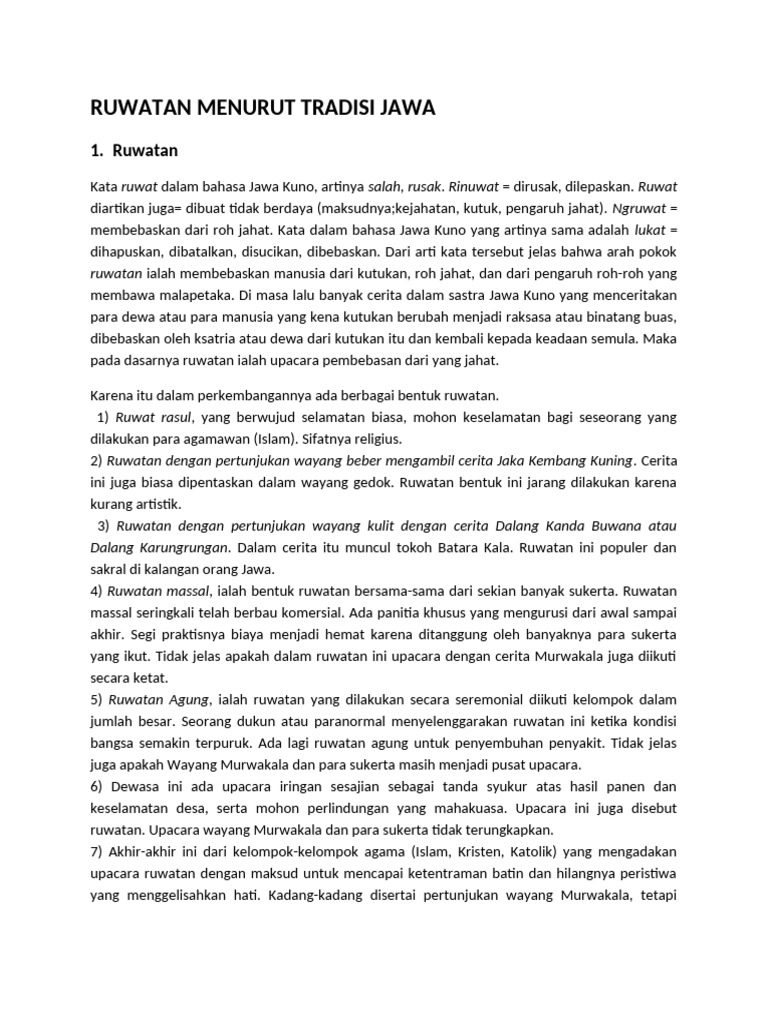 RUWATAN MENURUT TRADISI JAWA

1. Ruwatan

Kata ruwat dalam bahasa Jawa Kuno, artinya salah, rusak. Rinuwat = dirusak, dilepaskan. Ruwat diartikan juga= dibuat tidak berdaya (maksudnya;kejahatan, kutuk, pengaruh jahat). Ngruwat = membebaskan dari roh jahat. Kata dalam bahasa Jawa Kuno yang artinya sama adalah lukat = dihapuskan, dibatalkan, disucikan, dibebaskan. Dari arti kata tersebut jelas bahwa arah pokok ruwatan ialah membebaskan manusia dari kutukan, roh jahat, dan dari pengaruh roh-roh yang membawa malapetaka. Di masa lalu banyak cerita dalam sastra Jawa Kuno yang menceritakan para dewa atau para manusia yang kena kutukan berubah menjadi raksasa atau binatang buas, dibebaskan oleh ksatria atau dewa dari kutukan itu dan kembali kepada keadaan semula. Maka pada dasarnya ruwatan ialah upacara pembebasan dari yang jahat.

Karena itu dalam perkembangannya ada berbagai bentuk ruwatan.
1) Ruwat rasul, yang berwujud selamatan biasa, mohon keselamatan bagi seseorang yang dilakukan para agamawan (Islam). Sifatnya religius.
2) Ruwatan dengan pertunjukan wayang beber mengambil cerita Jaka Kembang Kuning. Cerita ini juga biasa dipentaskan dalam wayang gedok. Ruwatan bentuk ini jarang dilakukan karena kurang artistik.
3) Ruwatan dengan pertunjukan wayang kulit dengan cerita Dalang Kanda Buwana atau Dalang Karungrungan. Dalam cerita itu muncul tokoh Batara Kala. Ruwatan ini populer dan sakral di kalangan orang Jawa.
4) Ruwatan massal, ialah bentuk ruwatan bersama-sama dari sekian banyak sukerta. Ruwatan massal seringkali telah berbau komersial. Ada panitia khusus yang mengurusi dari awal sampai akhir. Segi praktisnya biaya menjadi hemat karena ditanggung oleh banyaknya para sukerta yang ikut. Tidak jelas apakah dalam ruwatan ini upacara dengan cerita Murwakala juga diikuti secara ketat.
5) Ruwatan Agung, ialah ruwatan yang dilakukan secara seremonial diikuti kelompok dalam jumlah besar. Seorang dukun atau paranormal menyelenggarakan ruwatan ini ketika kondisi bangsa semakin terpuruk. Ada lagi ruwatan agung untuk penyembuhan penyakit. Tidak jelas juga apakah Wayang Murwakala dan para sukerta masih menjadi pusat upacara.
6) Dewasa ini ada upacara iringan sesajian sebagai tanda syukur atas hasil panen dan keselamatan desa, serta mohon perlindungan yang mahakuasa. Upacara ini juga disebut ruwatan. Upacara wayang Murwakala dan para sukerta tidak terungkapkan.
7) Akhir-akhir ini dari kelompok-kelompok agama (Islam, Kristen, Katolik) yang mengadakan upacara ruwatan dengan maksud untuk mencapai ketentraman batin dan hilangnya peristiwa yang menggelisahkan hati. Kadang-kadang disertai pertunjukan wayang Murwakala, tetapi